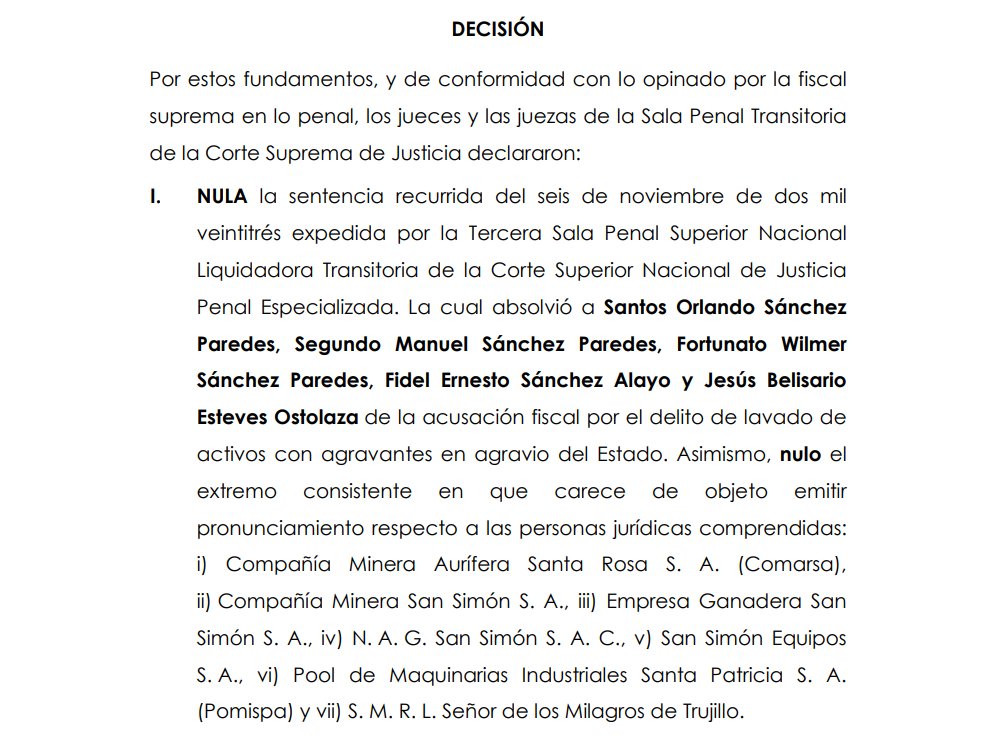 DECISIÓN

Por estos fundamentos, y de conformidad con lo opinado por la fiscal suprema en lo penal, los jueces y las juezas de la Sala Penal Transitoria de la Corte Suprema de Justicia declararon:

I. NULA la sentencia recurrida del seis de noviembre de dos mil veintitrés expedida por la Tercera Sala Penal Superior Nacional Liquidadora Transitoria de la Corte Superior Nacional de Justicia Penal Especializada. La cual absolvió a Santos Orlando Sánchez Paredes, Segundo Manuel Sánchez Paredes, Fortunato Wilmer Sánchez Paredes, Fidel Ernesto Sánchez Alayo y Jesús Belisario Esteves Ostolaza de la acusación fiscal por el delito de lavado de activos con agravantes en agravio del Estado. Asimismo, nulo el extremo consistente en que carece de objeto emitir pronunciamiento respecto a las personas jurídicas comprendidas: i) Compañía Minera Aurífera Santa Rosa S. A. (Comarsa), ii) Compañía Minera San Simón S. A., iii) Empresa Ganadera San Simón S. A., iv) N. A. G. San Simón S. A. C., v) San Simón Equipos S. A., vi) Pool de Maquinarias Industriales Santa Patricia S. A. (Pomispa) y vii) S. M. R. L. Señor de los Milagros de Trujillo.